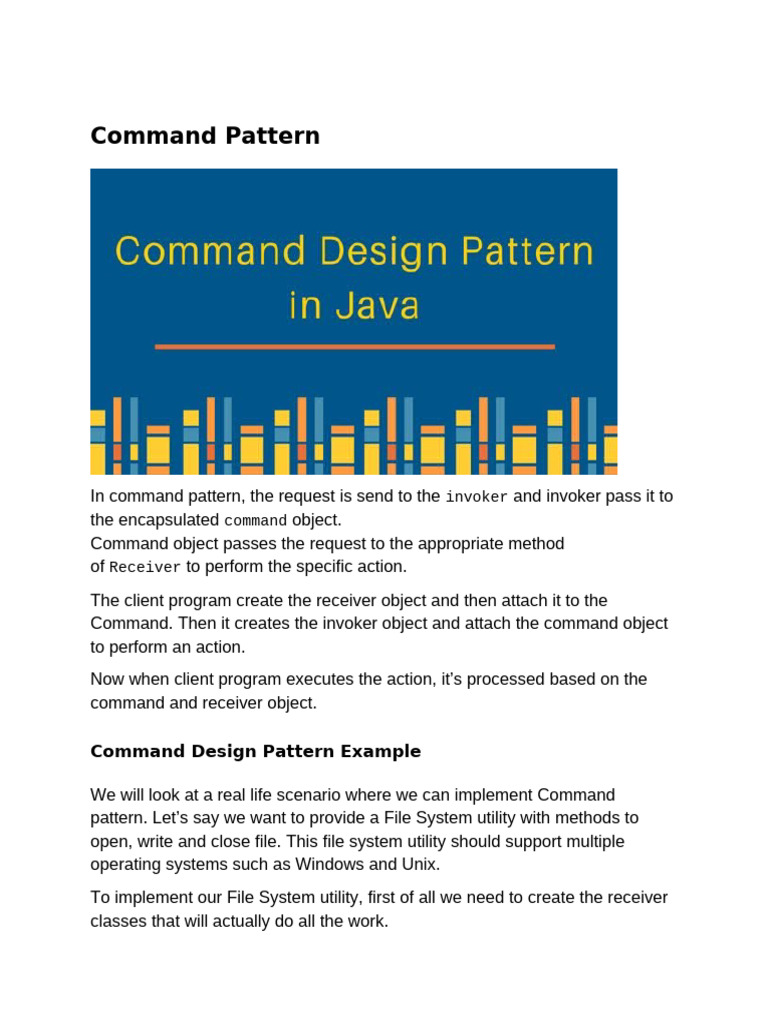 Command Pattern

Command Design Pattern in Java

In command pattern, the request is send to the invoker and invoker pass it to the encapsulated command object.
Command object passes the request to the appropriate method of Receiver to perform the specific action.

The client program create the receiver object and then attach it to the Command. Then it creates the invoker object and attach the command object to perform an action.

Now when client program executes the action, it's processed based on the command and receiver object.

Command Design Pattern Example

We will look at a real life scenario where we can implement Command pattern. Let's say we want to provide a File System utility with methods to open, write and close file. This file system utility should support multiple operating systems such as Windows and Unix.

To implement our File System utility, first of all we need to create the receiver classes that will actually do all the work.